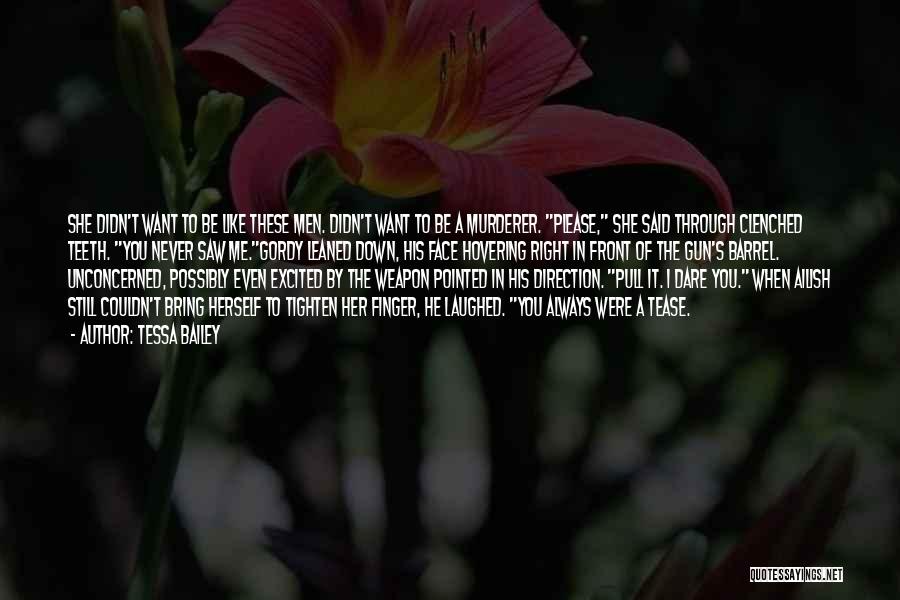 SHE DIDN'T WANT TO BE LIKE THESE MEN. DIDN'T WANT TO BE A MURDERER. "PLEASE," SHE SAID THROUGH CLENCHED TEETH. "YOU NEVER SAW ME."GORDY LEANED DOWN, HIS FACE HOVERING RIGHT IN FRONT OF THE GUN'S BARREL. UNCONCERNED, POSSIBLY EVEN EXCITED BY THE WEAPON POINTED IN HIS DIRECTION. "PULL IT. I DARE YOU." WHEN AILISH STILL COULDN'T BRING HERSELF TO TIGHTEN HER FINGER, HE LAUGHED. "YOU ALWAYS WERE A TEASE.

- AUTHOR: TESSA BAILEY

QUOTESSAYINGS.NET